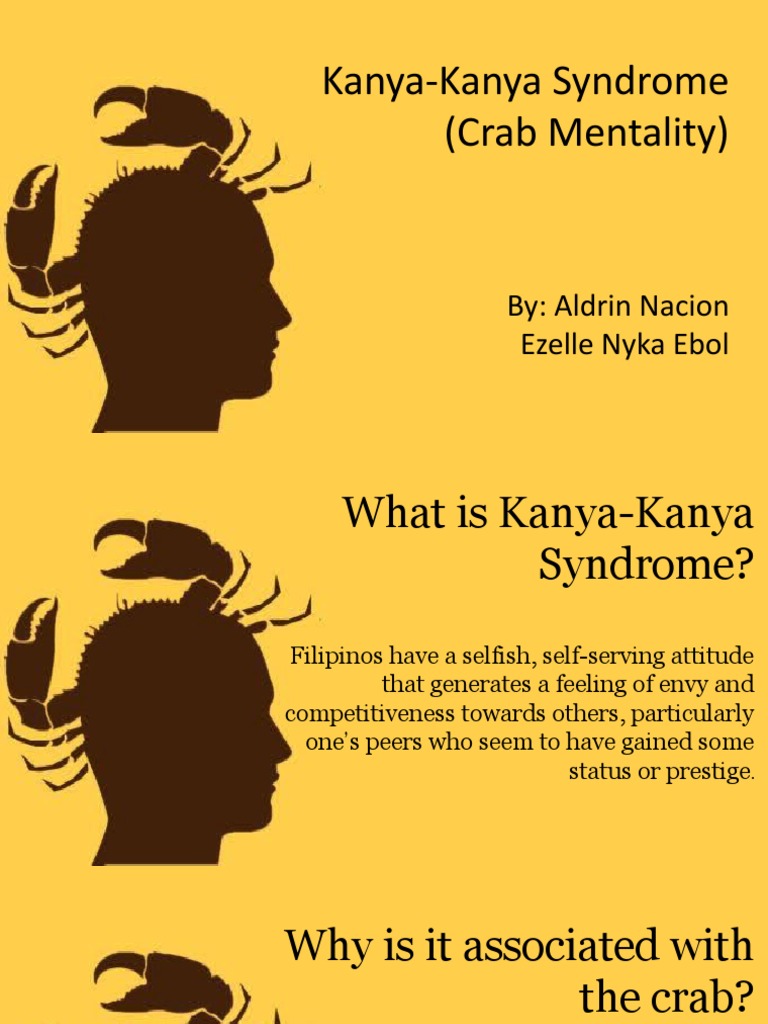 Kanya-Kanya Syndrome
(Crab Mentality)

By: Aldrin Nacion
Ezelle Nyka Ebol

What is Kanya-Kanya Syndrome?

Filipinos have a selfish, self-serving attitude that generates a feeling of envy and competitiveness towards others, particularly one's peers who seem to have gained some status or prestige.

Why is it associated with the crab?